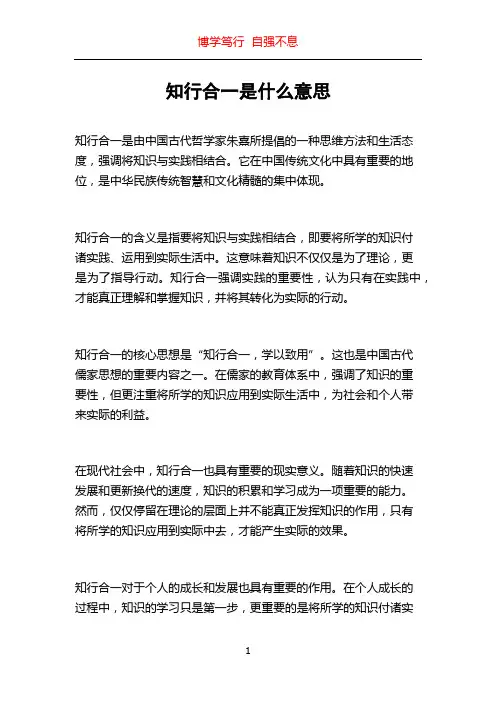 博学笃行 自强不息

知行合一是什么意思

知行合一是由中国古代哲学家朱熹所提倡的一种思维方法和生活态度，强调将知识与实践相结合。它在中国传统文化中具有重要的地位，是中华民族传统智慧和文化精髓的集中体现。

知行合一的含义是指要将知识与实践相结合，即要将所学的知识付诸实践、运用到实际生活中。这意味着知识不仅仅是为了理论，更是为了指导行动。知行合一强调实践的重要性，认为只有在实践中，才能真正理解和掌握知识，并将其转化为实际的行动。

知行合一的核心思想是“知行合一，学以致用”。这也是中国古代儒家思想的重要内容之一。在儒家的教育体系中，强调了知识的重要性，但更注重将所学的知识应用到实际生活中，为社会和个人带来实际的利益。

在现代社会中，知行合一也具有重要的现实意义。随着知识的快速发展和更新换代的速度，知识的积累和学习成为一项重要的能力。然而，仅仅停留在理论的层面上并不能真正发挥知识的作用，只有将所学的知识应用到实际中去，才能产生实际的效果。

知行合一对于个人的成长和发展也具有重要的作用。在个人成长的过程中，知识的学习只是第一步，更重要的是将所学的知识付诸实

1